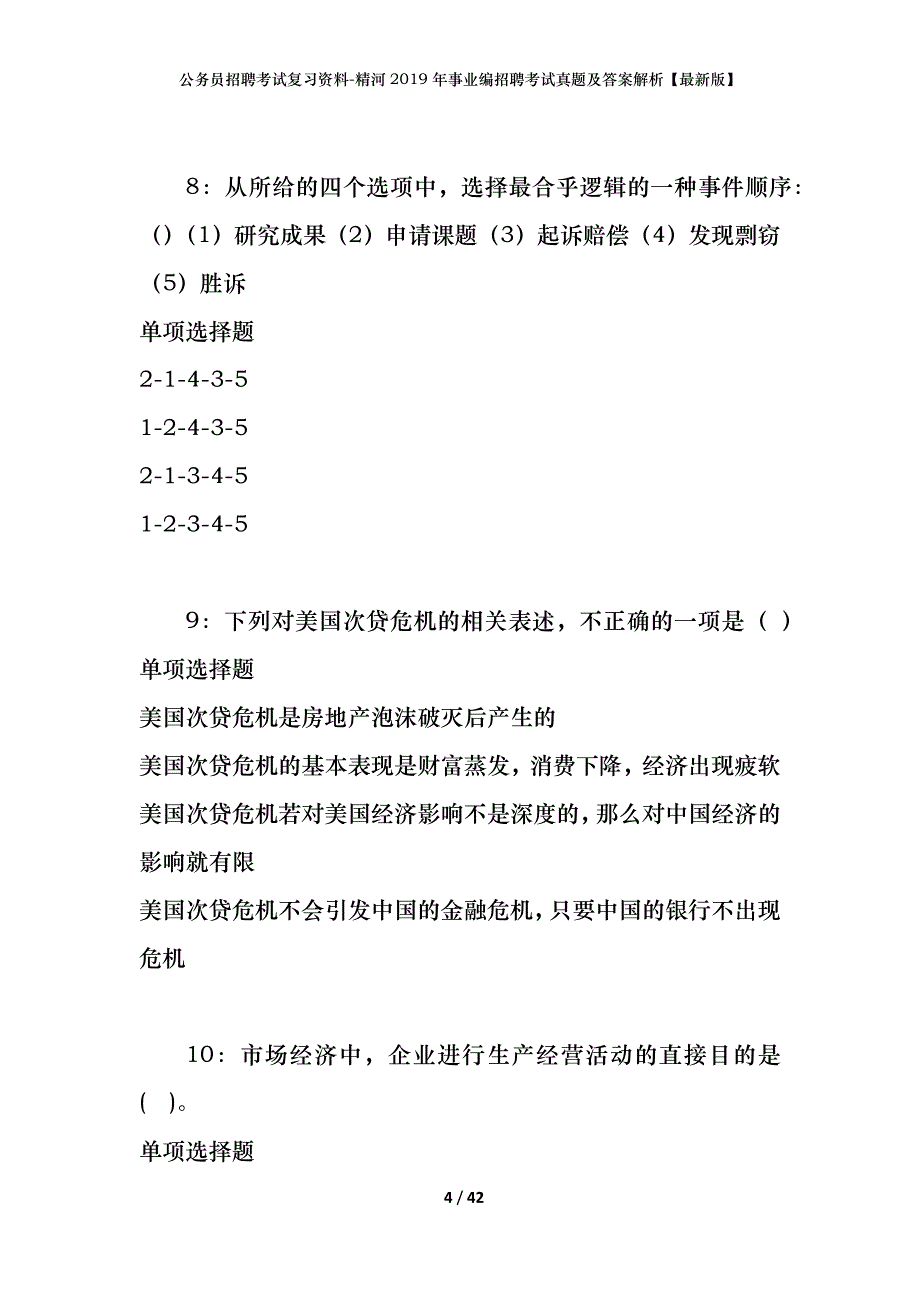 公务员招聘考试复习资料-精河2019年事业编招聘考试真题及答案解析【最新版】

8：从所给的四个选项中，选择最合乎逻辑的一种事件顺序：()（1）研究成果（2）申请课题（3）起诉赔偿（4）发现剽窃（5）胜诉

单项选择题

2-1-4-3-5

1-2-4-3-5

2-1-3-4-5

1-2-3-4-5

9：下列对美国次贷危机的相关表述，不正确的一项是（ ）

单项选择题

美国次贷危机是房地产泡沫破灭后产生的

美国次贷危机的基本表现是财富蒸发，消费下降，经济出现疲软

美国次贷危机若对美国经济影响不是深度的，那么对中国经济的影响就有限

美国次贷危机不会引发中国的金融危机，只要中国的银行不出现危机

10：市场经济中，企业进行生产经营活动的直接目的是( )。

单项选择题

4 / 42